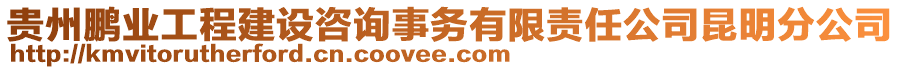 贵州鹏业工程建设咨询事务有限责任公司昆明分公司
http://kmvitorutherford.cn.coovee.com